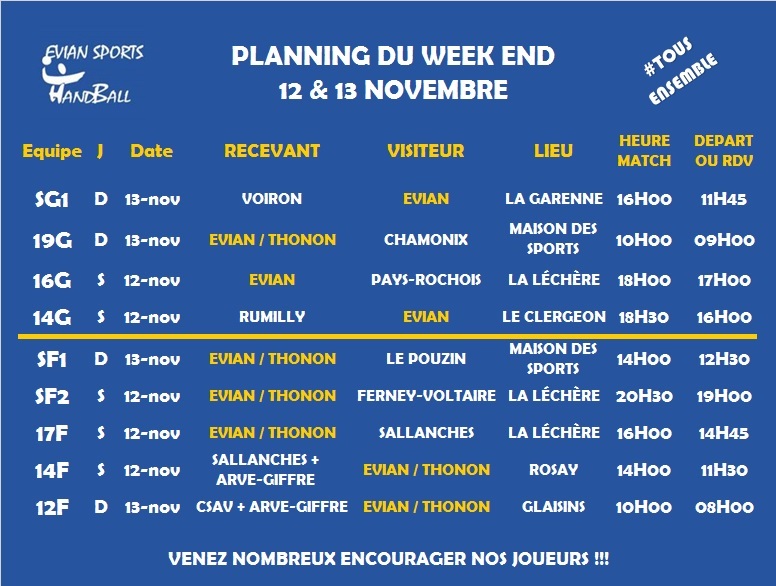 EVIAN SPORTS
HANDBALL

PLANNING DU WEEK END
12 & 13 NOVEMBRE

#TOUS ENSEMBLE

| Equipe | J | Date | RECEVANT | VISITEUR | LIEU | HEURE MATCH | DEPART OU RDV |
|---|---|---|---|---|---|---|---|
| SG1 | D | 13-nov | VOIRON | EVIAN | LA GARENNE | 16H00 | 11H45 |
| 19G | D | 13-nov | EVIAN / THONON | CHAMONIX | MAISON DES SPORTS | 10H00 | 09H00 |
| 16G | S | 12-nov | EVIAN | PAYS-ROCHOIS | LA LÉCHÈRE | 18H00 | 17H00 |
| 14G | S | 12-nov | RUMILLY | EVIAN | LE CLERGEON | 18H30 | 16H00 |
| SF1 | D | 13-nov | EVIAN / THONON | LE POUZIN | MAISON DES SPORTS | 14H00 | 12H30 |
| SF2 | S | 12-nov | EVIAN / THONON | FERNEY-VOLTAIRE | LA LÉCHÈRE | 20H30 | 19H00 |
| 17F | S | 12-nov | EVIAN / THONON | SALLANCHES | LA LÉCHÈRE | 16H00 | 14H45 |
| 14F | S | 12-nov | SALLANCHES + ARVE-GIFFRE | EVIAN / THONON | ROSAY | 14H00 | 11H30 |
| 12F | D | 13-nov | CSAV + ARVE-GIFFRE | EVIAN / THONON | GLAISINS | 10H00 | 08H00 |

VENEZ NOMBREUX ENCOURAGER NOS JOUEURS !!!